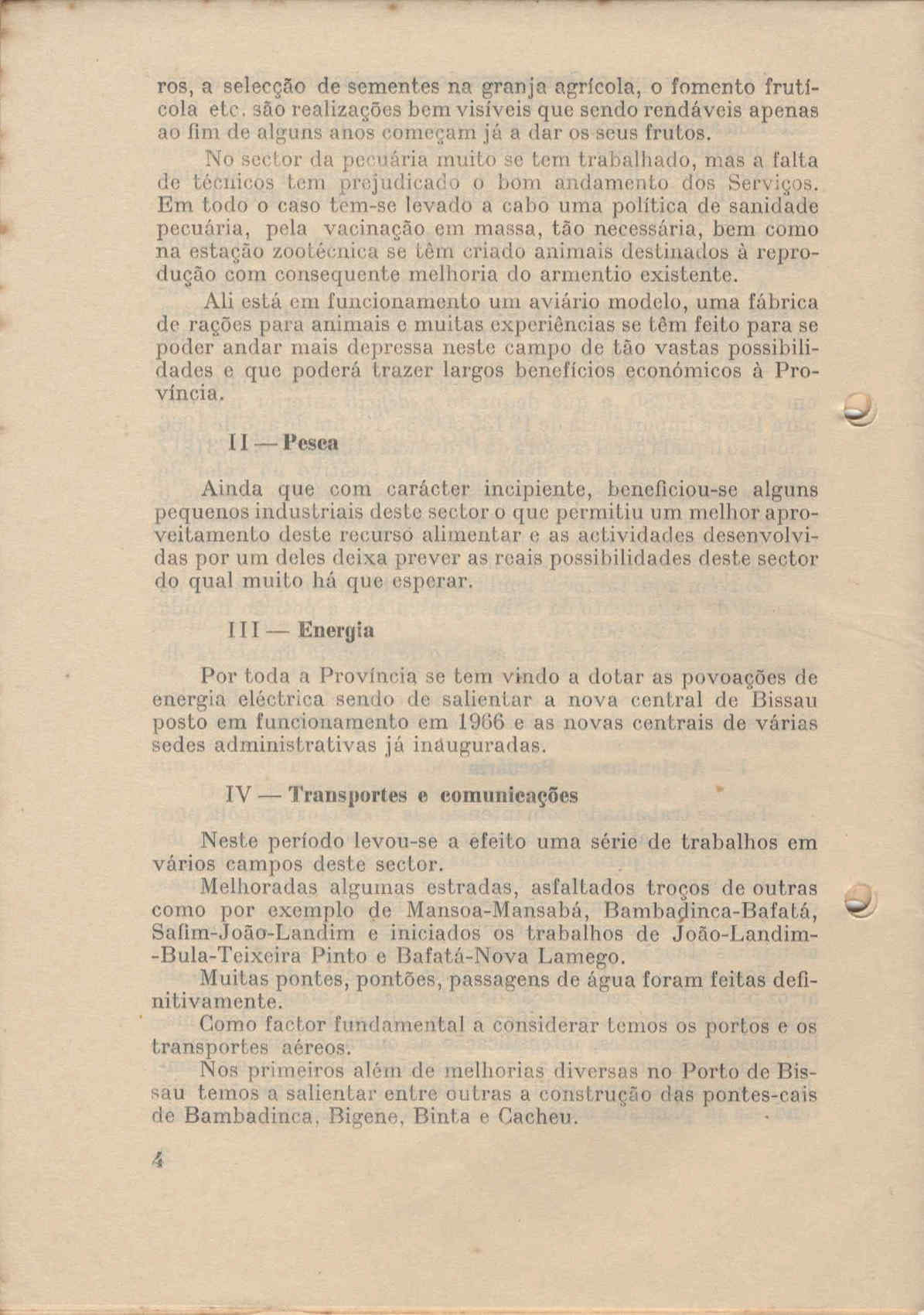 ros, a selecção de sementes na granja agrícola, o fomento frutícola etc. são realizações bem visíveis que sendo rendáveis apenas ao fim de alguns anos começam já a dar os seus frutos.

No sector da pecuária muito se tem trabalhado, mas a falta de técnicos tem prejudicado o bom andamento dos Serviços. Em todo o caso tem-se levado a cabo uma política de sanidade pecuária, pela vacinação em massa, tão necessária, bem como na estação zootécnica se têm criado animais destinados à reprodução com consequente melhoria do armentio existente.

Ali está em funcionamento um aviário modelo, uma fábrica de rações para animais e muitas experiências se têm feito para se poder andar mais depressa neste campo de tão vastas possibilidades e que poderá trazer largos benefícios económicos à Província.

II — Pesca

Ainda que com carácter incipiente, beneficiou-se alguns pequenos industriais deste sector o que permitiu um melhor aproveitamento deste recurso alimentar e as actividades desenvolvidas por um deles deixa prever as reais possibilidades deste sector do qual muito há que esperar.

III — Energia

Por toda a Província se tem vindo a dotar as povoações de energia eléctrica sendo de salientar a nova central de Bissau posto em funcionamento em 1966 e as novas centrais de várias sedes administrativas já inauguradas.

IV — Transportes e comunicações

Neste período levou-se a efeito uma série de trabalhos em vários campos deste sector.

Melhoradas algumas estradas, asfaltados troços de outras como por exemplo de Mansoa-Mansabá, Bambadinca-Bafatá, Safim-João-Landim e iniciados os trabalhos de João-Landim-Bula-Teixeira Pinto e Bafatá-Nova Lamego.

Muitas pontes, pontões, passagens de água foram feitas definitivamente.

Como factor fundamental a considerar temos os portos e os transportes aéreos.

Nos primeiros além de melhorias diversas no Porto de Bissau temos a salientar entre outras a construção das pontes-cais de Bambadinca, Bigene, Binta e Cacheu.

4